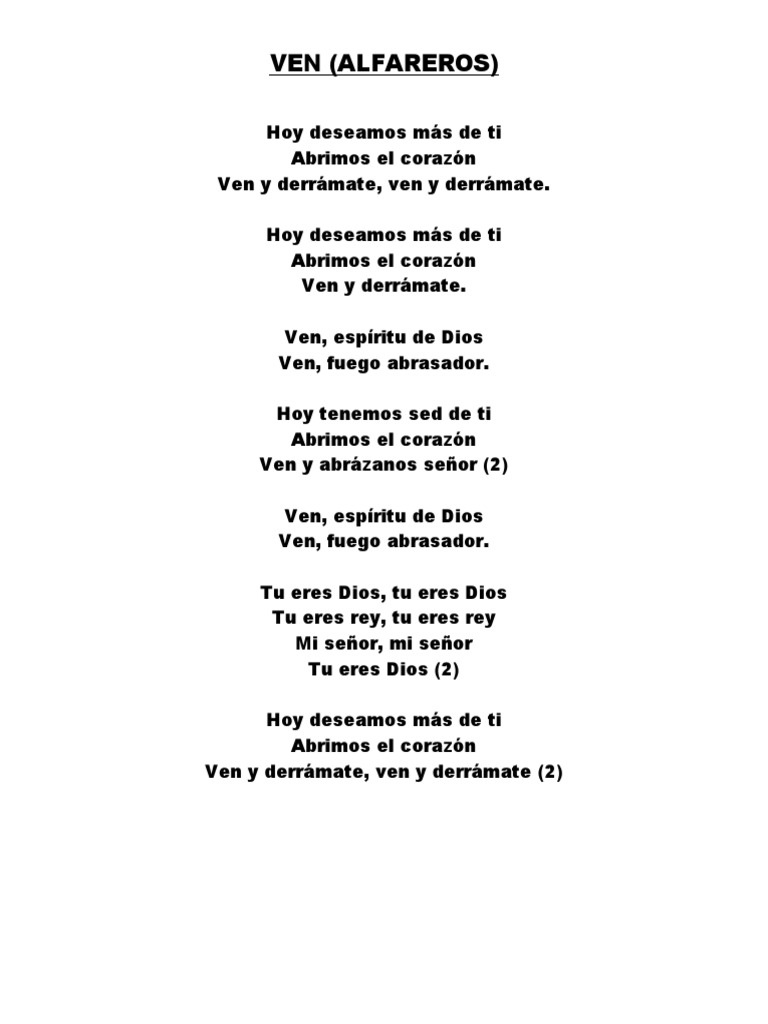 VEN (ALFAREROS)

Hoy deseamos más de ti
Abrimos el corazón
Ven y derrámate, ven y derrámate.

Hoy deseamos más de ti
Abrimos el corazón
Ven y derrámate.

Ven, espíritu de Dios
Ven, fuego abrasador.

Hoy tenemos sed de ti
Abrimos el corazón
Ven y abrázanos señor (2)

Ven, espíritu de Dios
Ven, fuego abrasador.

Tu eres Dios, tu eres Dios
Tu eres rey, tu eres rey
Mi señor, mi señor
Tu eres Dios (2)

Hoy deseamos más de ti
Abrimos el corazón
Ven y derrámate, ven y derrámate (2)